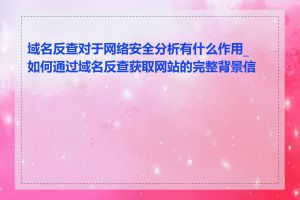 域名反查对于网络安全分析有什么作用_如何通过域名反查获取网站的完整背景信